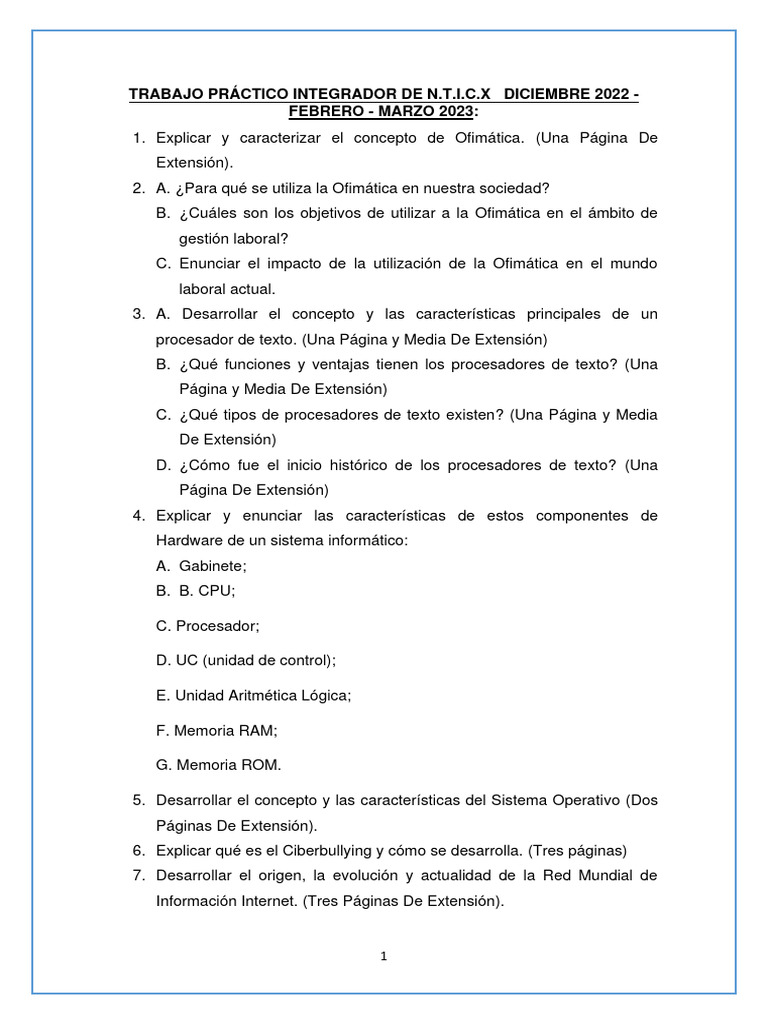 TRABAJO PRÁCTICO INTEGRADOR DE N.T.I.C.X DICIEMBRE 2022 - FEBRERO - MARZO 2023:

1. Explicar y caracterizar el concepto de Ofimática. (Una Página De Extensión).
2. A. ¿Para qué se utiliza la Ofimática en nuestra sociedad?
B. ¿Cuáles son los objetivos de utilizar a la Ofimática en el ámbito de gestión laboral?
C. Enunciar el impacto de la utilización de la Ofimática en el mundo laboral actual.
3. A. Desarrollar el concepto y las características principales de un procesador de texto. (Una Página y Media De Extensión)
B. ¿Qué funciones y ventajas tienen los procesadores de texto? (Una Página y Media De Extensión)
C. ¿Qué tipos de procesadores de texto existen? (Una Página y Media De Extensión)
D. ¿Cómo fue el inicio histórico de los procesadores de texto? (Una Página De Extensión)
4. Explicar y enunciar las características de estos componentes de Hardware de un sistema informático:
A. Gabinete;
B. B. CPU;
C. Procesador;
D. UC (unidad de control);
E. Unidad Aritmética Lógica;
F. Memoria RAM;
G. Memoria ROM.
5. Desarrollar el concepto y las características del Sistema Operativo (Dos Páginas De Extensión).
6. Explicar qué es el Ciberbullying y cómo se desarrolla. (Tres páginas)
7. Desarrollar el origen, la evolución y actualidad de la Red Mundial de Información Internet. (Tres Páginas De Extensión).

1